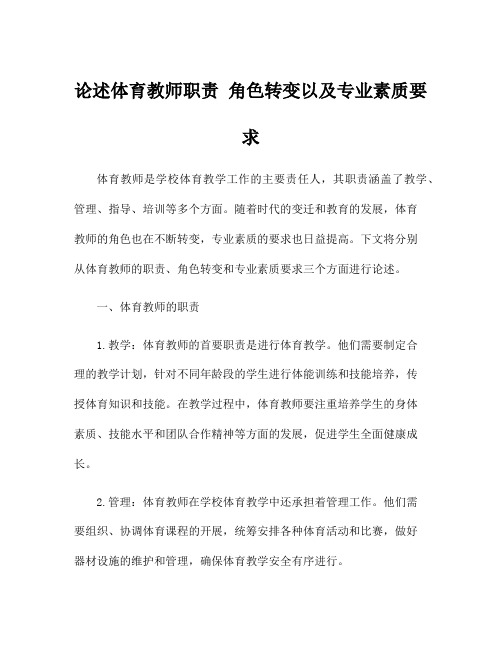 论述体育教师职责 角色转变以及专业素质要求

体育教师是学校体育教学工作的主要责任人，其职责涵盖了教学、管理、指导、培训等多个方面。随着时代的变迁和教育的发展，体育教师的角色也在不断转变，专业素质的要求也日益提高。下文将分别从体育教师的职责、角色转变和专业素质要求三个方面进行论述。

一、体育教师的职责

1.教学：体育教师的首要职责是进行体育教学。他们需要制定合理的教学计划，针对不同年龄段的学生进行体能训练和技能培养，传授体育知识和技能。在教学过程中，体育教师要注重培养学生的身体素质、技能水平和团队合作精神等方面的发展，促进学生全面健康成长。

2.管理：体育教师在学校体育教学中还承担着管理工作。他们需要组织、协调体育课程的开展，统筹安排各种体育活动和比赛，做好器材设施的维护和管理，确保体育教学安全有序进行。